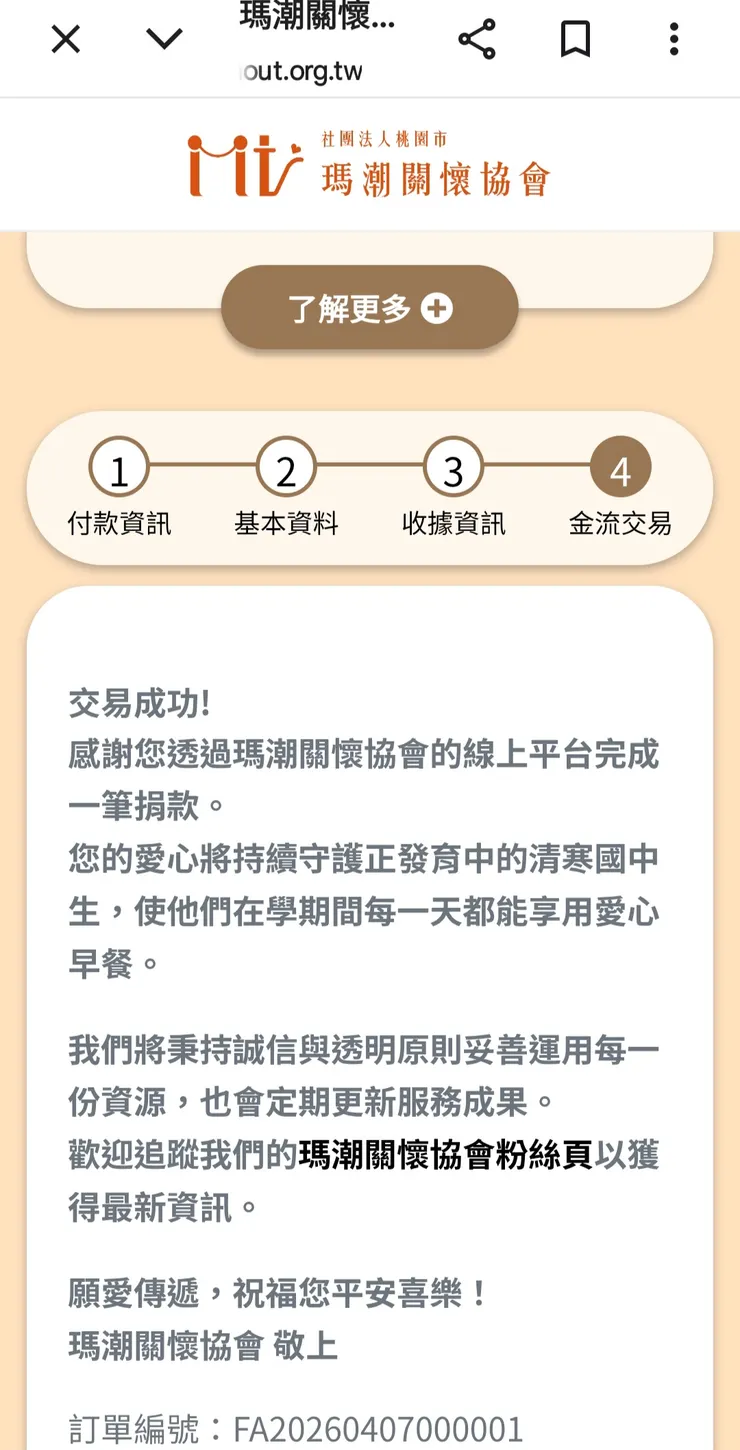 瑪潮關懷...
out.org.tw

社團法人桃園市
瑪潮關懷協會

了解更多

1 付款資訊
2 基本資料
3 收據資訊
4 金流交易

交易成功!
感謝您透過瑪潮關懷協會的線上平台完成一筆捐款。
您的愛心將持續守護正發育中的清寒國中生，使他們在學期間每一天都能享用愛心早餐。

我們將秉持誠信與透明原則妥善運用每一份資源，也會定期更新服務成果。
歡迎追蹤我們的瑪潮關懷協會粉絲頁以獲得最新資訊。

願愛傳遞，祝福您平安喜樂！
瑪潮關懷協會 敬上

訂單編號：FA20260407000001